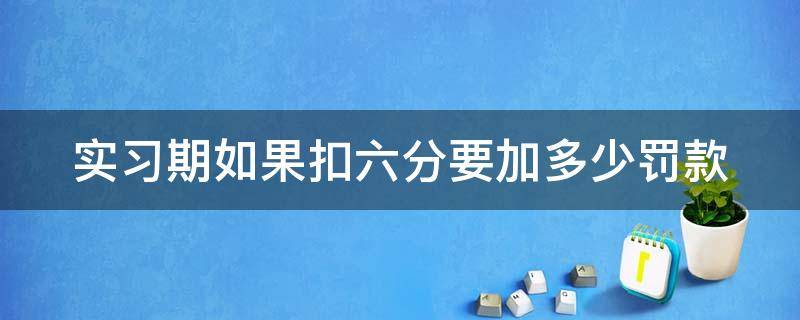 实习期如果扣六分要加多少罚款